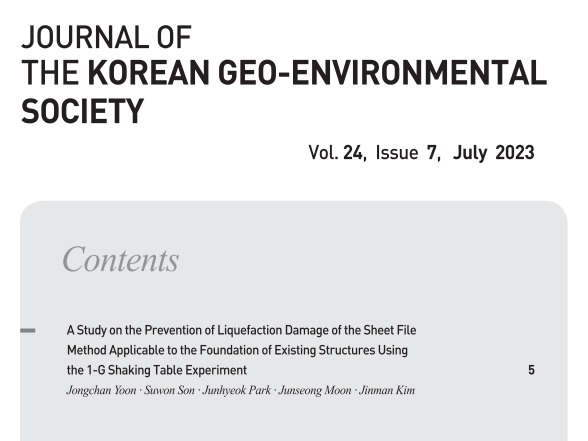 JOURNAL OF
THE KOREAN GEO-ENVIRONMENTAL SOCIETY

Vol. 24, Issue 7, July 2023

Contents

A Study on the Prevention of Liquefaction Damage of the Sheet File Method Applicable to the Foundation of Existing Structures Using the 1-G Shaking Table Experiment 5
Jongchan Yoon · Suwon Son · Junhyeok Park · Junseong Moon · Jinman Kim